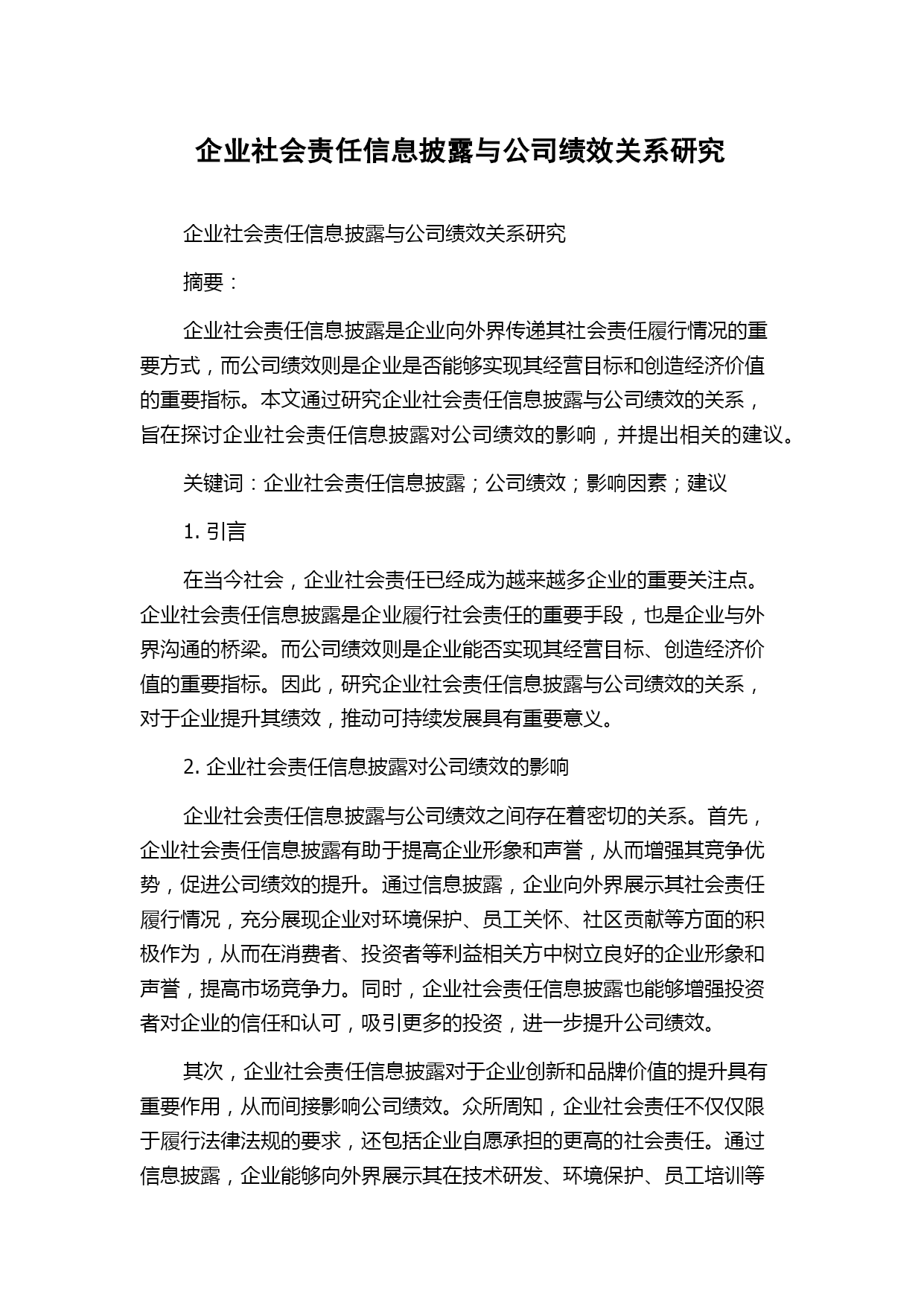 企业社会责任信息披露与公司绩效关系研究

企业社会责任信息披露与公司绩效关系研究

摘要：

企业社会责任信息披露是企业向外界传递其社会责任履行情况的重要方式，而公司绩效则是企业是否能够实现其经营目标和创造经济价值的重要指标。本文通过研究企业社会责任信息披露与公司绩效的关系，旨在探讨企业社会责任信息披露对公司绩效的影响，并提出相关的建议。

关键词：企业社会责任信息披露；公司绩效；影响因素；建议

1. 引言

在当今社会，企业社会责任已经成为越来越多企业的重要关注点。企业社会责任信息披露是企业履行社会责任的重要手段，也是企业与外界沟通的桥梁。而公司绩效则是企业能否实现其经营目标、创造经济价值的重要指标。因此，研究企业社会责任信息披露与公司绩效的关系，对于企业提升其绩效，推动可持续发展具有重要意义。

2. 企业社会责任信息披露对公司绩效的影响

企业社会责任信息披露与公司绩效之间存在着密切的关系。首先，企业社会责任信息披露有助于提高企业形象和声誉，从而增强其竞争优势，促进公司绩效的提升。通过信息披露，企业向外界展示其社会责任履行情况，充分展现企业对环境保护、员工关怀、社区贡献等方面的积极作为，从而在消费者、投资者等利益相关方中树立良好的企业形象和声誉，提高市场竞争力。同时，企业社会责任信息披露也能够增强投资者对企业的信任和认可，吸引更多的投资，进一步提升公司绩效。

其次，企业社会责任信息披露对于企业创新和品牌价值的提升具有重要作用，从而间接影响公司绩效。众所周知，企业社会责任不仅仅限于履行法律法规的要求，还包括企业自愿承担的更高的社会责任。通过信息披露，企业能够向外界展示其在技术研发、环境保护、员工培训等